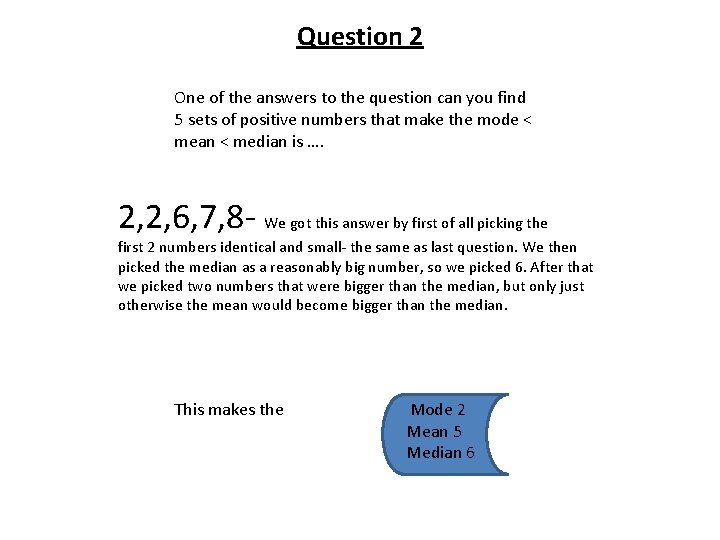 Question 2

One of the answers to the question can you find 5 sets of positive numbers that make the mode < mean < median is ….

2,2,6,7,8- We got this answer by first of all picking the first 2 numbers identical and small- the same as last question. We then picked the median as a reasonably big number, so we picked 6. After that we picked two numbers that were bigger than the median, but only just otherwise the mean would become bigger than the median.

This makes the

Mode 2
Mean 5
Median 6